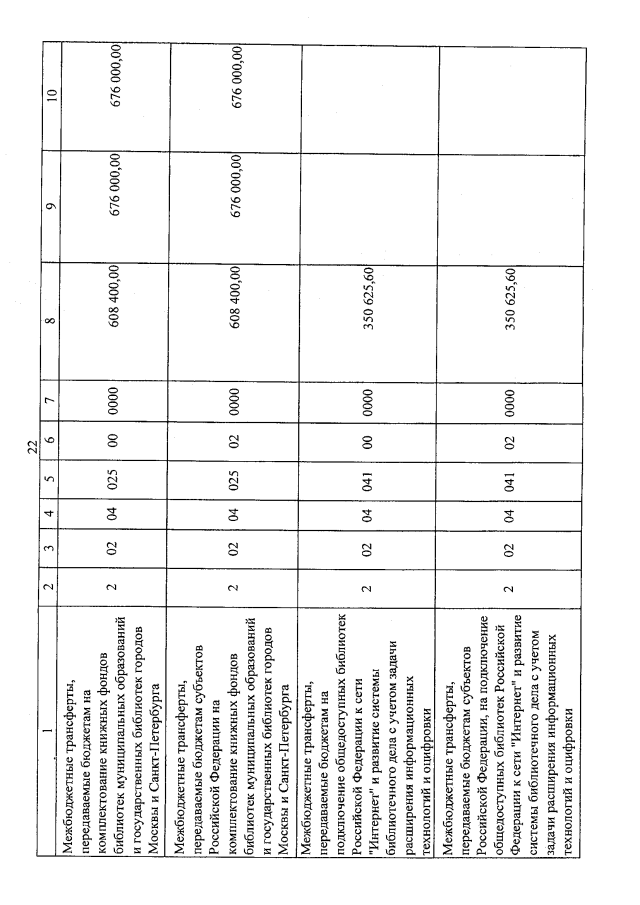 22

| 1 | 2 | 3 | 4 | 5 | 6 | 7 | 8 | 9 | 10 |
|---|---|---|---|---|---|---|---|---|---|
| Межбюджетные трансферты, передаваемые бюджетам на комплектование книжных фондов библиотек муниципальных образований и государственных библиотек городов Москвы и Санкт-Петербурга | 2 | 02 | 04 | 025 | 00 | 0000 | 608 400,00 | 676 000,00 | 676 000,00 |
| Межбюджетные трансферты, передаваемые бюджетам субъектов Российской Федерации на комплектование книжных фондов библиотек муниципальных образований и государственных библиотек городов Москвы и Санкт-Петербурга | 2 | 02 | 04 | 025 | 02 | 0000 | 608 400,00 | 676 000,00 | 676 000,00 |
| Межбюджетные трансферты, передаваемые бюджетам на подключение общедоступных библиотек Российской Федерации к сети "Интернет" и развитие системы библиотечного дела с учетом задачи расширения информационных технологий и оцифровки | 2 | 02 | 04 | 041 | 00 | 0000 | 350 625,60 | | |
| Межбюджетные трансферты, передаваемые бюджетам субъектов Российской Федерации, на подключение общедоступных библиотек Российской Федерации к сети "Интернет" и развитие системы библиотечного дела с учетом задачи расширения информационных технологий и оцифровки | 2 | 02 | 04 | 041 | 02 | 0000 | 350 625,60 | | |